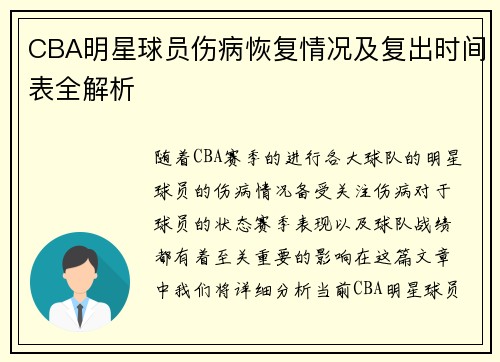 CBA明星球员伤病恢复情况及复出时间表全解析

随着CBA赛季的进行各大球队的明星球员的伤病情况备受关注伤病对于球员的状态赛季表现以及球队战绩都有着至关重要的影响在这篇文章中我们将详细分析当前CBA明星球员